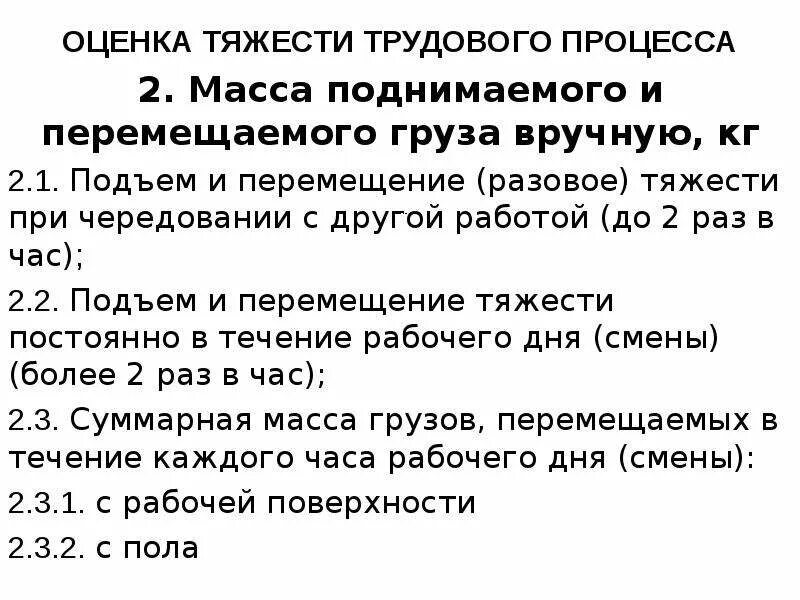 ОЦЕНКА ТЯЖЕСТИ ТРУДОВОГО ПРОЦЕССА

2. Масса поднимаемого и перемещаемого груза вручную, кг

2.1. Подъем и перемещение (разовое) тяжести при чередовании с другой работой (до 2 раз в час);

2.2. Подъем и перемещение тяжести постоянно в течение рабочего дня (смены) (более 2 раз в час);

2.3. Суммарная масса грузов, перемещаемых в течение каждого часа рабочего дня (смены):

2.3.1. с рабочей поверхности

2.3.2. с пола